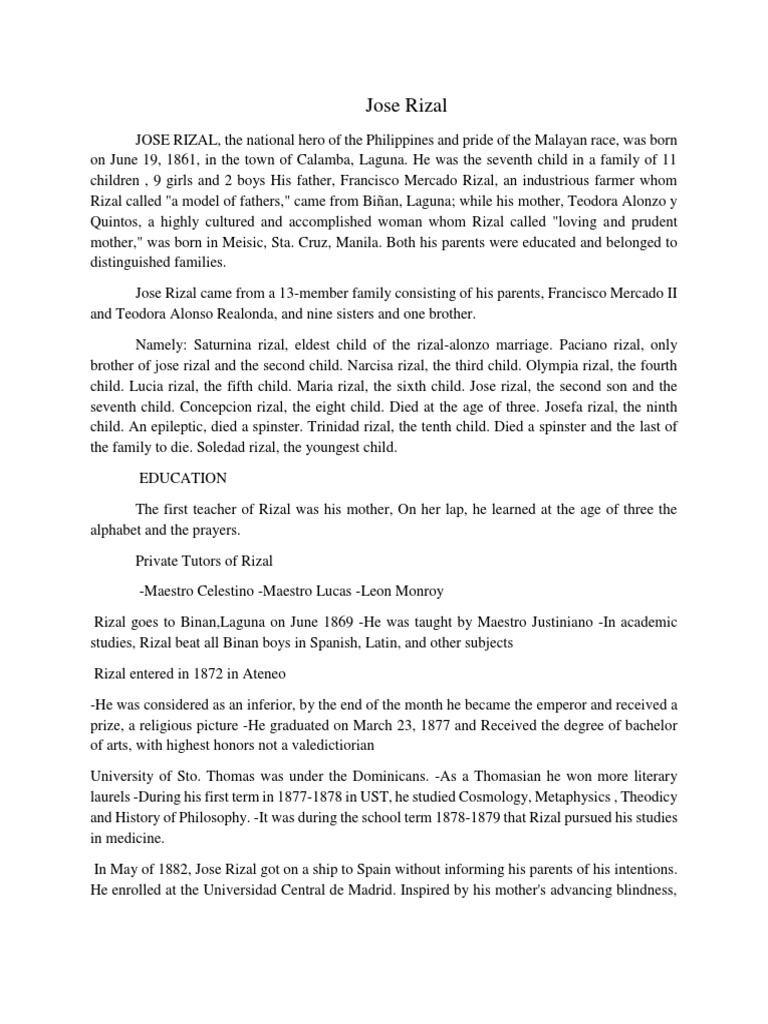 Jose Rizal

JOSE RIZAL, the national hero of the Philippines and pride of the Malayan race, was born on June 19, 1861, in the town of Calamba, Laguna. He was the seventh child in a family of 11 children , 9 girls and 2 boys His father, Francisco Mercado Rizal, an industrious farmer whom Rizal called "a model of fathers," came from Biñan, Laguna; while his mother, Teodora Alonzo y Quintos, a highly cultured and accomplished woman whom Rizal called "loving and prudent mother," was born in Meisic, Sta. Cruz, Manila. Both his parents were educated and belonged to distinguished families.

Jose Rizal came from a 13-member family consisting of his parents, Francisco Mercado II and Teodora Alonso Realonda, and nine sisters and one brother.

Namely: Saturnina rizal, eldest child of the rizal-alonzo marriage. Paciano rizal, only brother of jose rizal and the second child. Narcisa rizal, the third child. Olympia rizal, the fourth child. Lucia rizal, the fifth child. Maria rizal, the sixth child. Jose rizal, the second son and the seventh child. Concepcion rizal, the eight child. Died at the age of three. Josefa rizal, the ninth child. An epileptic, died a spinster. Trinidad rizal, the tenth child. Died a spinster and the last of the family to die. Soledad rizal, the youngest child.

EDUCATION

The first teacher of Rizal was his mother, On her lap, he learned at the age of three the alphabet and the prayers.

Private Tutors of Rizal

-Maestro Celestino -Maestro Lucas -Leon Monroy

Rizal goes to Binan,Laguna on June 1869 -He was taught by Maestro Justiniano -In academic studies, Rizal beat all Binan boys in Spanish, Latin, and other subjects

Rizal entered in 1872 in Ateneo

-He was considered as an inferior, by the end of the month he became the emperor and received a prize, a religious picture -He graduated on March 23, 1877 and Received the degree of bachelor of arts, with highest honors not a valedictiorian

University of Sto. Thomas was under the Dominicans. -As a Thomasian he won more literary laurels -During his first term in 1877-1878 in UST, he studied Cosmology, Metaphysics , Theodicy and History of Philosophy. -It was during the school term 1878-1879 that Rizal pursued his studies in medicine.

In May of 1882, Jose Rizal got on a ship to Spain without informing his parents of his intentions. He enrolled at the Universidad Central de Madrid. Inspired by his mother's advancing blindness,